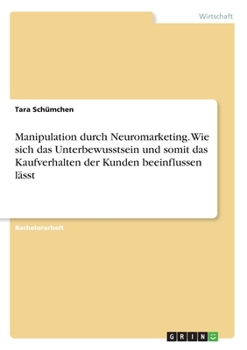 Wirtschaft

Tara Schümchen

Manipulation durch Neuromarketing. Wie sich das Unterbewusstsein und somit das Kaufverhalten der Kunden beeinflussen lässt

Bachelorarbeit

GRIN